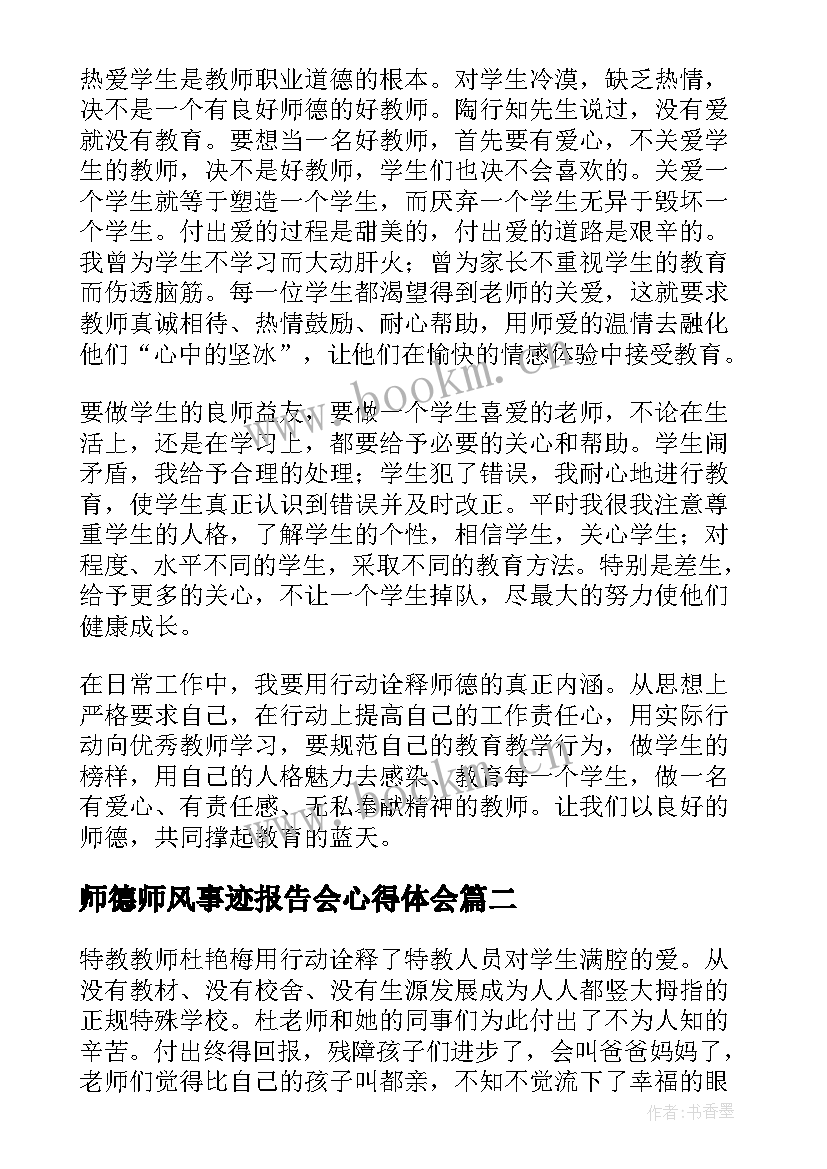 热爱学生是教师职业道德的根本。对学生冷漠，缺乏热情，决不是一个有良好师德的好教师。陶行知先生说过，没有爱就没有教育。要想当一名好教师，首先要有爱心，不关爱学生的教师，决不是好教师，学生们也决不会喜欢的。关爱一个学生就等于塑造一个学生，而厌弃一个学生无异于毁坏一个学生。付出爱的过程是甜美的，付出爱的道路是艰辛的。我曾为学生不学习而大动肝火；曾为家长不重视学生的教育而伤透脑筋。每一位学生都渴望得到老师的关爱，这就要求教师真诚相待、热情鼓励、耐心帮助，用师爱的温情去融化他们“心中的坚冰”，让他们在愉快的情感体验中接受教育。

要做学生的良师益友，要做一个学生喜爱的老师，不论在生活上，还是在学习上，都要给予必要的关心和帮助。学生闹矛盾，我给予合理的处理；学生犯了错误，我耐心地进行教育，使学生真正认识到错误并及时改正。平时我很我注意尊重学生的人格，了解学生的个性，相信学生，关心学生；对程度、水平不同的学生，采取不同的教育方法。特别是差生，给予更多的关心，不让一个学生掉队，尽最大的努力使他们健康成长。

在日常工作中，我要用行动诠释师德的真正内涵。从思想上严格要求自己，在行动上提高自己的工作责任心，用实际行动向优秀教师学习，要规范自己的教育教学行为，做学生的榜样，用自己的人格魅力去感染、教育每一个学生，做一名有爱心、有责任感、无私奉献精神的教师。让我们以良好的师德，共同撑起教育的蓝天。

师德师风事迹报告会心得体会篇二

特教教师杜艳梅用行动诠释了特教人员对学生满腔的爱。从没有教材、没有校舍、没有生源发展成为人人都竖大拇指的正规特殊学校。杜老师和她的同事们为此付出了不为人知的辛苦。付出终得回报，残障孩子们进步了，会叫爸爸妈妈了，老师们觉得比自己的孩子叫都亲，不知不觉流下了幸福的眼

www.bookm.cn

作者:书香墨